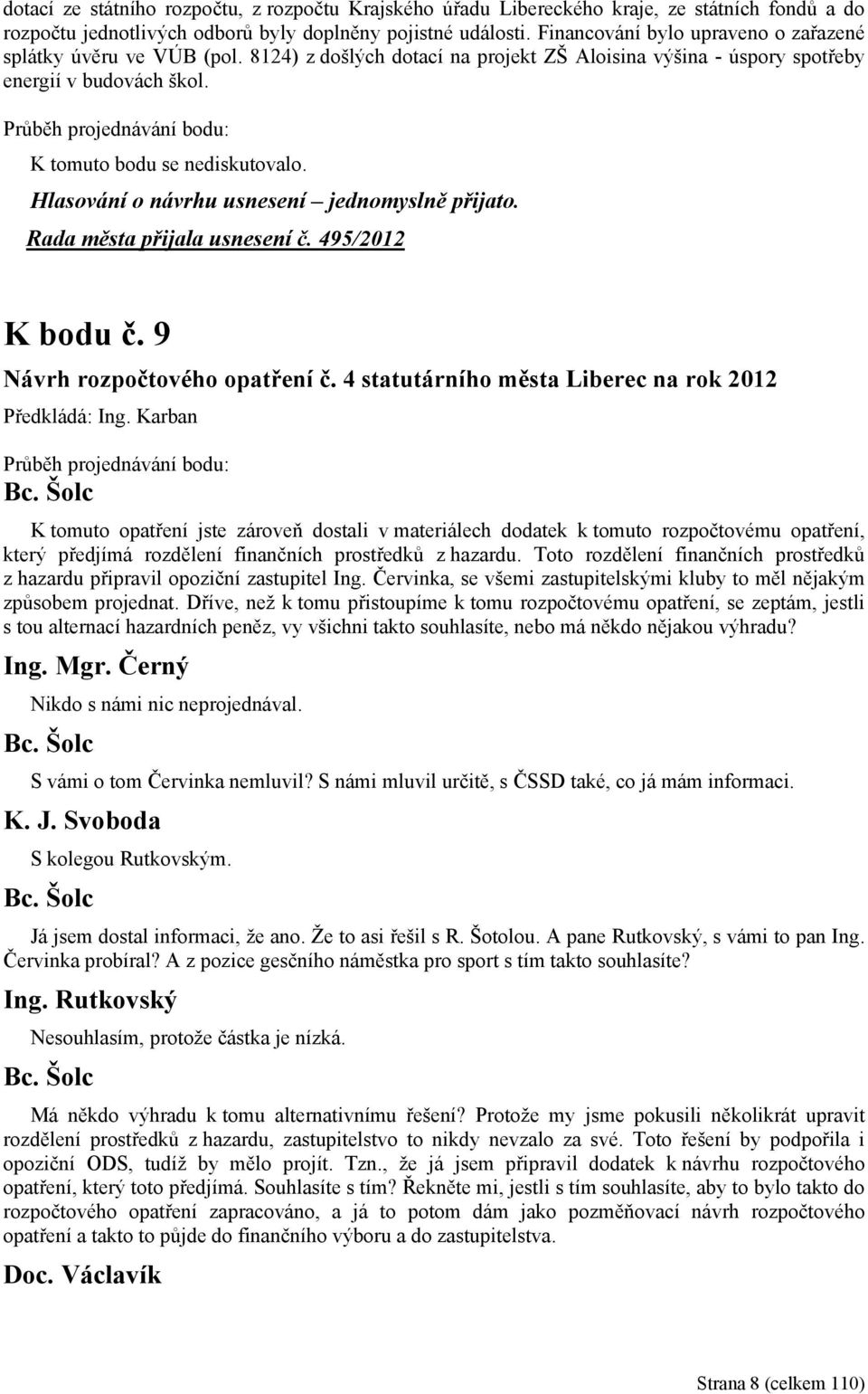 dotací ze státního rozpočtu, z rozpočtu Krajského úřadu Libereckého kraje, ze státních fondů a do rozpočtu jednotlivých odborů byly doplněny pojistné události. Financování bylo upraveno o zařazené splátky úvěru ve VÚB (pol. 8124) z došlých dotací na projekt ZŠ Aloisina výšina - úspory spotřeby energií v budovách škol.

Průběh projednávání bodu:

K tomuto bodu se nediskutovalo.

Hlasování o návrhu usnesení – jednomyslně přijato.

Rada města přijala usnesení č. 495/2012

K bodu č. 9

Návrh rozpočtového opatření č. 4 statutárního města Liberec na rok 2012

Předkládá: Ing. Karban

Průběh projednávání bodu:

Bc. Šolc

K tomuto opatření jste zároveň dostali v materiálech dodatek k tomuto rozpočtovému opatření, který předjímá rozdělení finančních prostředků z hazardu. Toto rozdělení finančních prostředků z hazardu připravil opoziční zastupitel Ing. Červinka, se všemi zastupitelskými kluby to měl nějakým způsobem projednat. Dříve, než k tomu přistoupíme k tomu rozpočtovému opatření, se zeptám, jestli s tou alternací hazardních peněz, vy všichni takto souhlasíte, nebo má někdo nějakou výhradu?

Ing. Mgr. Černý

Nikdo s námi nic neprojednával.

Bc. Šolc

S vámi o tom Červinka nemluvil? S námi mluvil určitě, s ČSSD také, co já mám informaci.

K. J. Svoboda

S kolegou Rutkovským.

Bc. Šolc

Já jsem dostal informaci, že ano. Že to asi řešil s R. Šotolou. A pane Rutkovský, s vámi to pan Ing. Červinka probíral? A z pozice gesčního náměstka pro sport s tím takto souhlasíte?

Ing. Rutkovský

Nesouhlasím, protože částka je nízká.

Bc. Šolc

Má někdo výhradu k tomu alternativnímu řešení? Protože my jsme pokusili několikrát upravit rozdělení prostředků z hazardu, zastupitelstvo to nikdy nevzalo za své. Toto řešení by podpořila i opoziční ODS, tudíž by mělo projít. Tzn., že já jsem připravil dodatek k návrhu rozpočtového opatření, který toto předjímá. Souhlasíte s tím? Řekněte mi, jestli s tím souhlasíte, aby to bylo takto do rozpočtového opatření zapracováno, a já to potom dám jako pozměňovací návrh rozpočtového opatření a takto to půjde do finančního výboru a do zastupitelstva.

Doc. Václavík

Strana 8 (celkem 110)